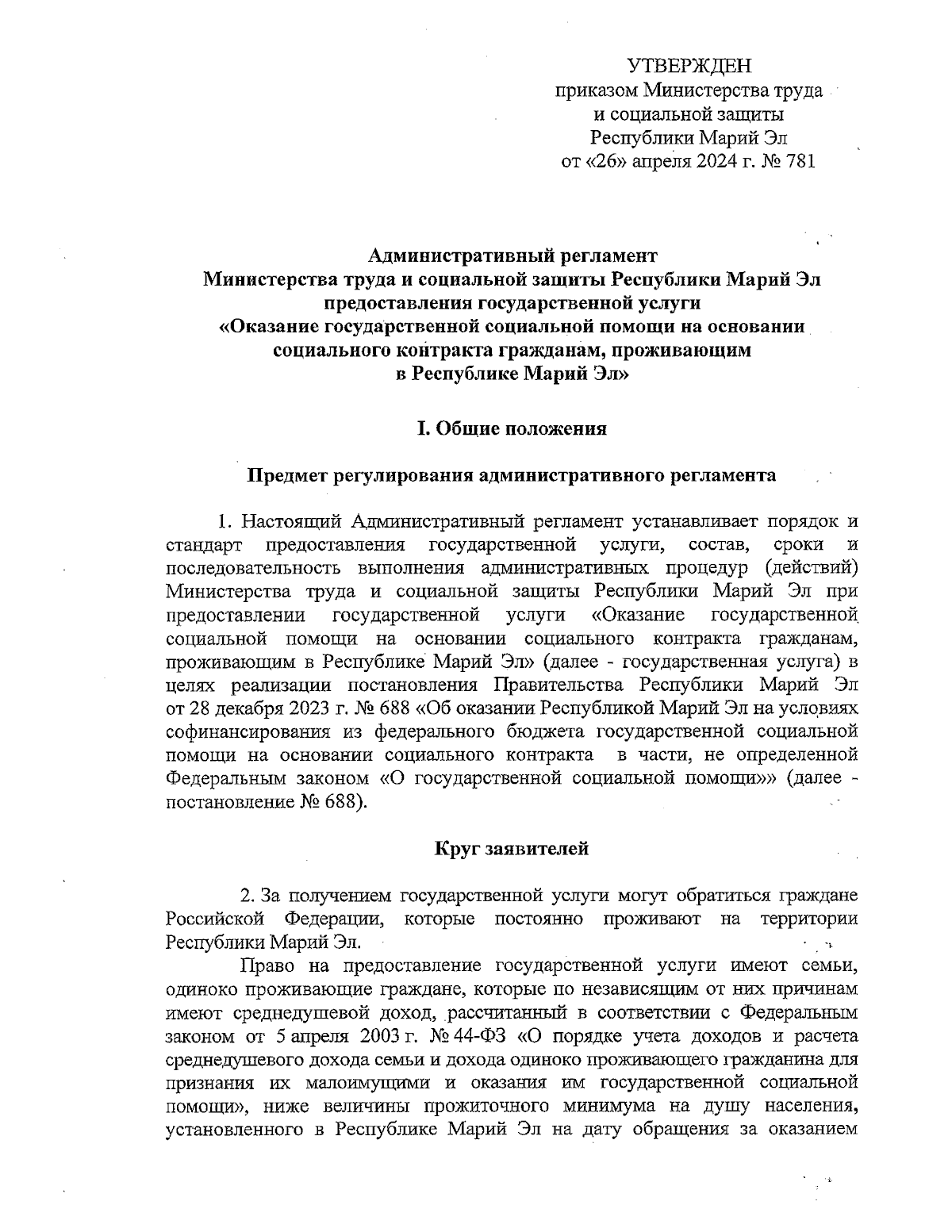 УТВЕРЖДЕН
приказом Министерства труда
и социальной защиты
Республики Марий Эл
от «26» апреля 2024 г. № 781

Административный регламент
Министерства труда и социальной защиты Республики Марий Эл
предоставления государственной услуги
«Оказание государственной социальной помощи на основании социального контракта гражданам, проживающим
в Республике Марий Эл»

I. Общие положения

Предмет регулирования административного регламента

1. Настоящий Административный регламент устанавливает порядок и стандарт предоставления государственной услуги, состав, сроки и последовательность выполнения административных процедур (действий) Министерства труда и социальной защиты Республики Марий Эл при предоставлении государственной услуги «Оказание государственной социальной помощи на основании социального контракта гражданам, проживающим в Республике Марий Эл» (далее - государственная услуга) в целях реализации постановления Правительства Республики Марий Эл от 28 декабря 2023 г. № 688 «Об оказании Республикой Марий Эл на условиях софинансирования из федерального бюджета государственной социальной помощи на основании социального контракта в части, не определенной Федеральным законом «О государственной социальной помощи»» (далее - постановление № 688).

Круг заявителей

2. За получением государственной услуги могут обратиться граждане Российской Федерации, которые постоянно проживают на территории Республики Марий Эл.

Право на предоставление государственной услуги имеют семьи, одиноко проживающие граждане, которые по независящим от них причинам имеют среднедушевой доход, рассчитанный в соответствии с Федеральным законом от 5 апреля 2003 г. № 44-ФЗ «О порядке учета доходов и расчета среднедушевого дохода семьи и дохода одиноко проживающего гражданина для признания их малоимущими и оказания им государственной социальной помощи», ниже величины прожиточного минимума на душу населения, установленного в Республике Марий Эл на дату обращения за оказанием